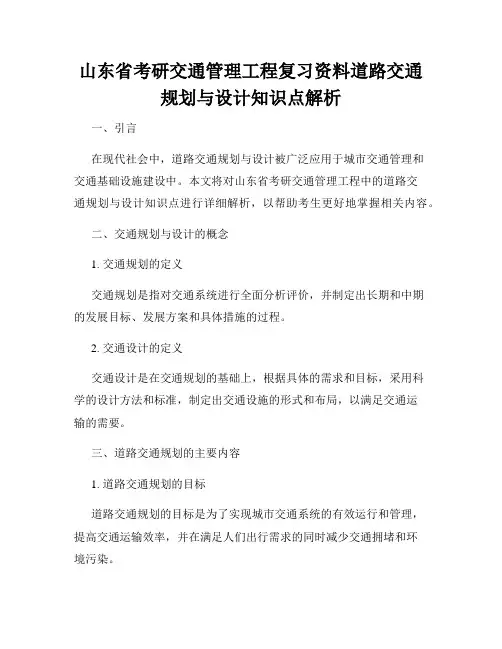 山东省考研交通管理工程复习资料道路交通规划与设计知识点解析

一、引言

在现代社会中，道路交通规划与设计被广泛应用于城市交通管理和交通基础设施建设中。本文将对山东省考研交通管理工程中的道路交通规划与设计知识点进行详细解析，以帮助考生更好地掌握相关内容。

二、交通规划与设计的概念

1. 交通规划的定义

交通规划是指对交通系统进行全面分析评价，并制定出长期和中期的发展目标、发展方案和具体措施的过程。

2. 交通设计的定义

交通设计是在交通规划的基础上，根据具体的需求和目标，采用科学的设计方法和标准，制定出交通设施的形式和布局，以满足交通运输的需要。

三、道路交通规划的主要内容

1. 道路交通规划的目标

道路交通规划的目标是为了实现城市交通系统的有效运行和管理，提高交通运输效率，并在满足人们出行需求的同时减少交通拥堵和环境污染。